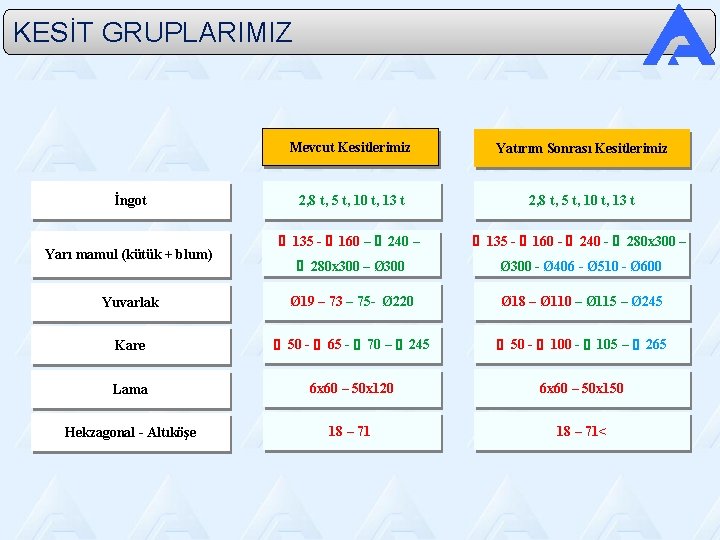 KESİT GRUPLARIMIZ

| | Mevcut Kesitlerimiz | Yatırım Sonrası Kesitlerimiz |
|---|---|---|
| İngot | 2,8 t, 5 t, 10 t, 13 t | 2,8 t, 5 t, 10 t, 13 t |
| Yarı mamul (kütük + blum) | ▯ 135 - ▯ 160 – ▯ 240 – ▯ 280x300 – Ø300 | ▯ 135 - ▯ 160 - ▯ 240 - ▯ 280x300 – Ø300 - Ø406 - Ø510 - Ø600 |
| Yuvarlak | Ø19 – 73 – 75- Ø220 | Ø18 – Ø110 – Ø115 – Ø245 |
| Kare | ▯ 50 - ▯ 65 - ▯ 70 – ▯ 245 | ▯ 50 - ▯ 100 - ▯ 105 – ▯ 265 |
| Lama | 6x60 – 50x120 | 6x60 – 50x150 |
| Hekzagonal - Altıköşe | 18 – 71 | 18 – 71< |